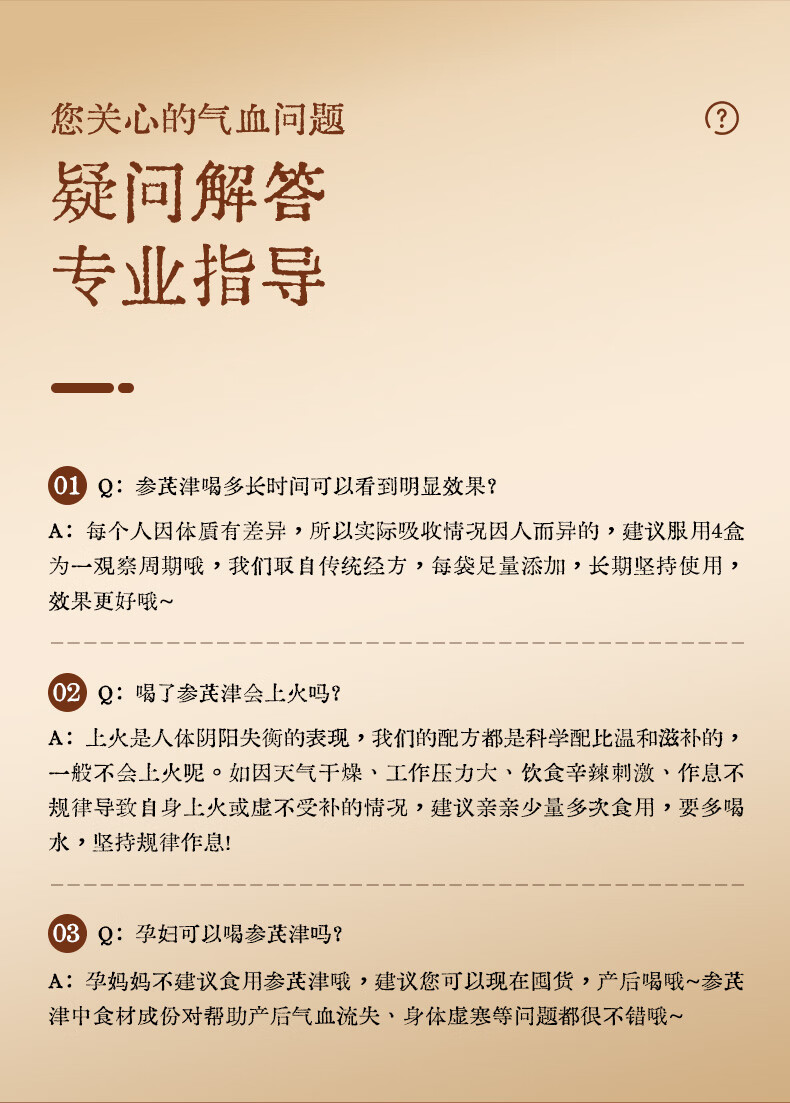 您关心的气血问题

?

疑问解答
专业指导

01 Q：参芪津喝多长时间可以看到明显效果？

A：每个人因体质有差异，所以实际吸收情况因人而异的，建议服用4盒为一观察周期哦，我们取自传统经方，每袋足量添加，长期坚持使用，效果更好哦~

02 Q：喝了参芪津会上火吗？

A：上火是人体阴阳失衡的表现，我们的配方都是科学配比温和滋补的，一般不会上火呢。如因天气干燥、工作压力大、饮食辛辣刺激、作息不规律导致自身上火或虚不受补的情况，建议亲亲少量多次食用，要多喝水，坚持规律作息!

03 Q：孕妇可以喝参芪津吗？

A：孕妈妈不建议食用参芪津哦，建议您可以现在囤货，产后喝哦~参芪津中食材成份对帮助产后气血流失、身体虚寒等问题都很不错哦~